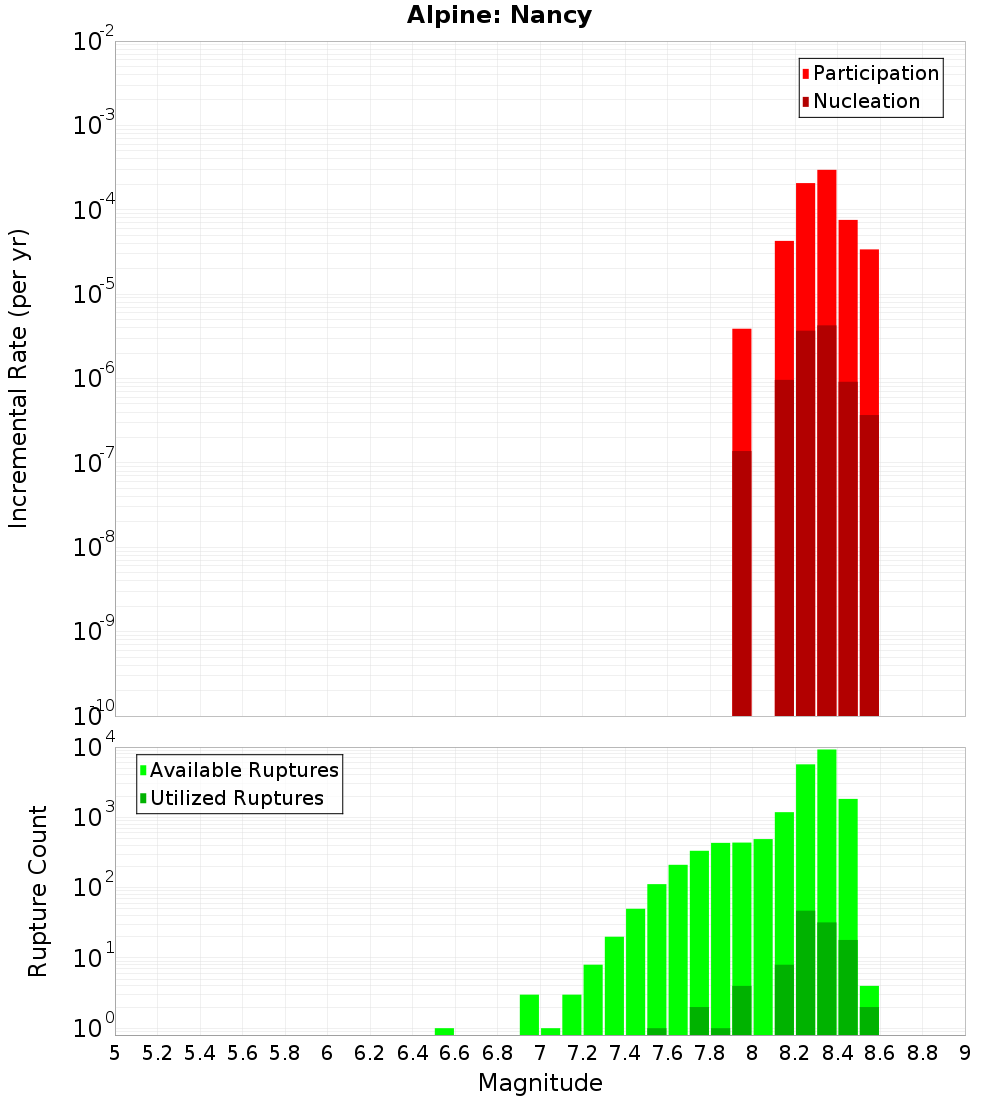 Alpine: Nancy

Participation
Nucleation

Incremental Rate (per yr)

$10^{-2}$
$10^{-3}$
$10^{-4}$
$10^{-5}$
$10^{-6}$
$10^{-7}$
$10^{-8}$
$10^{-9}$
$10^{-10}$

Available Ruptures
Utilized Ruptures

Rupture Count

$10^{4}$
$10^{3}$
$10^{2}$
$10^{1}$
$10^{0}$

5 5.2 5.4 5.6 5.8 6 6.2 6.4 6.6 6.8 7 7.2 7.4 7.6 7.8 8 8.2 8.4 8.6 8.8 9

Magnitude